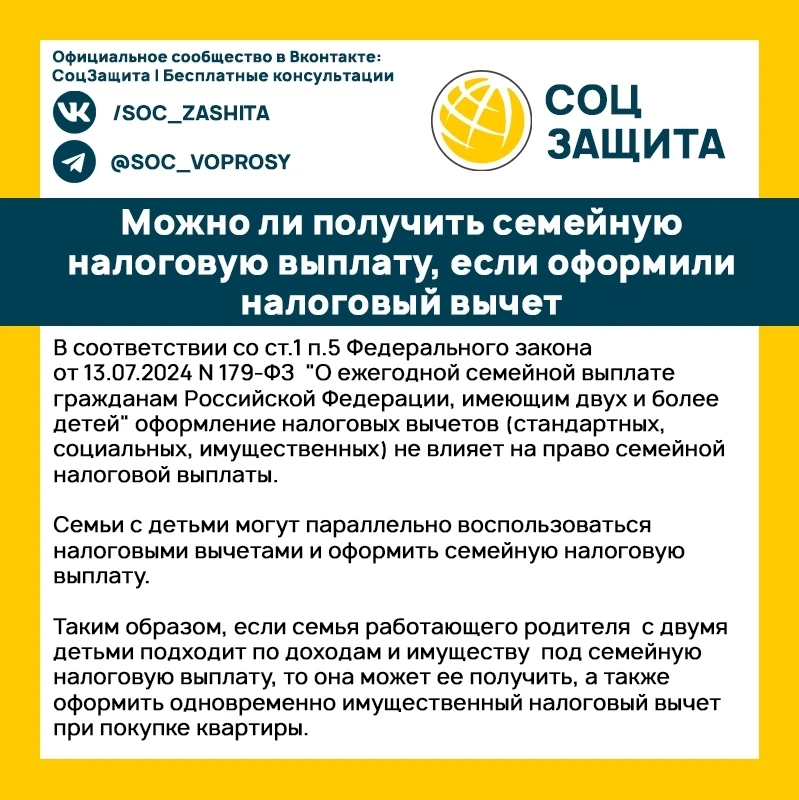 Официальное сообщество в Вконтакте:
СоцЗащита | Бесплатные консультации

/SOC_ZASHITA

@SOC_VOPROSY

СОЦ
ЗАЩИТА

Можно ли получить семейную налоговую выплату, если оформили налоговый вычет

В соответствии со ст.1 п.5 Федерального закона от 13.07.2024 N 179-ФЗ "О ежегодной семейной выплате гражданам Российской Федерации, имеющим двух и более детей" оформление налоговых вычетов (стандартных, социальных, имущественных) не влияет на право семейной налоговой выплаты.

Семьи с детьми могут параллельно воспользоваться налоговыми вычетами и оформить семейную налоговую выплату.

Таким образом, если семья работающего родителя с двумя детьми подходит по доходам и имуществу под семейную налоговую выплату, то она может ее получить, а также оформить одновременно имущественный налоговый вычет при покупке квартиры.